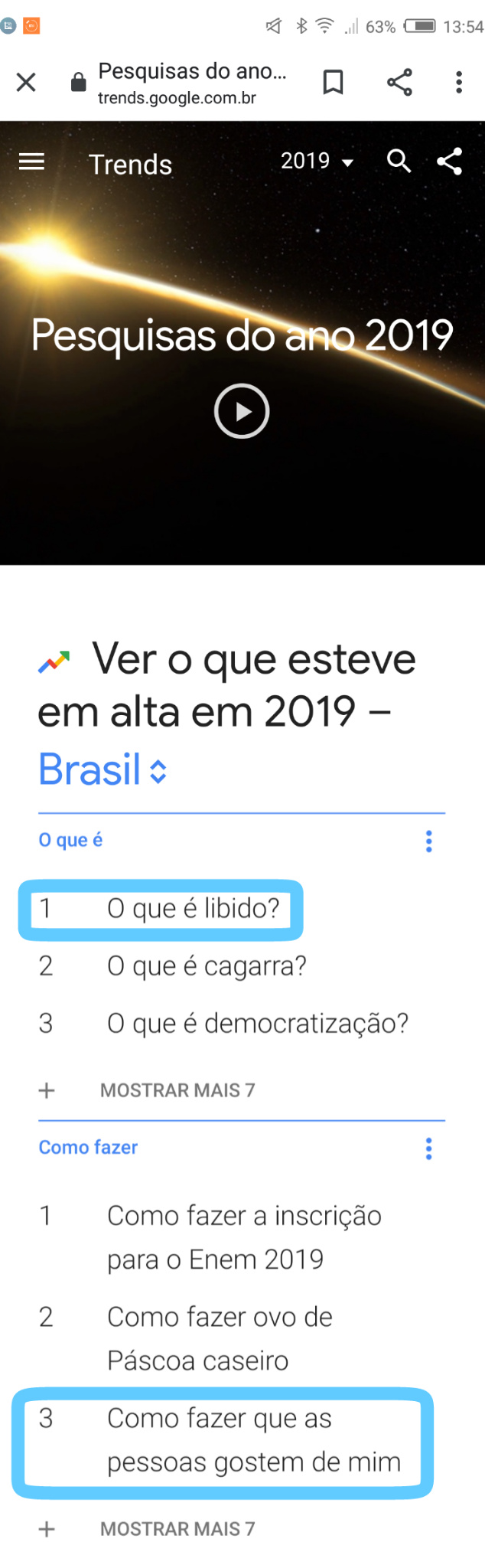 63% 13:54

Pesquisas do ano...
trends.google.com.br

Trends 2019

Pesquisas do ano 2019

Ver o que esteve em alta em 2019 – Brasil

O que é

1 O que é libido?
2 O que é cagarra?
3 O que é democratização?

+ MOSTRAR MAIS 7

Como fazer

1 Como fazer a inscrição para o Enem 2019
2 Como fazer ovo de Páscoa caseiro
3 Como fazer que as pessoas gostem de mim

+ MOSTRAR MAIS 7